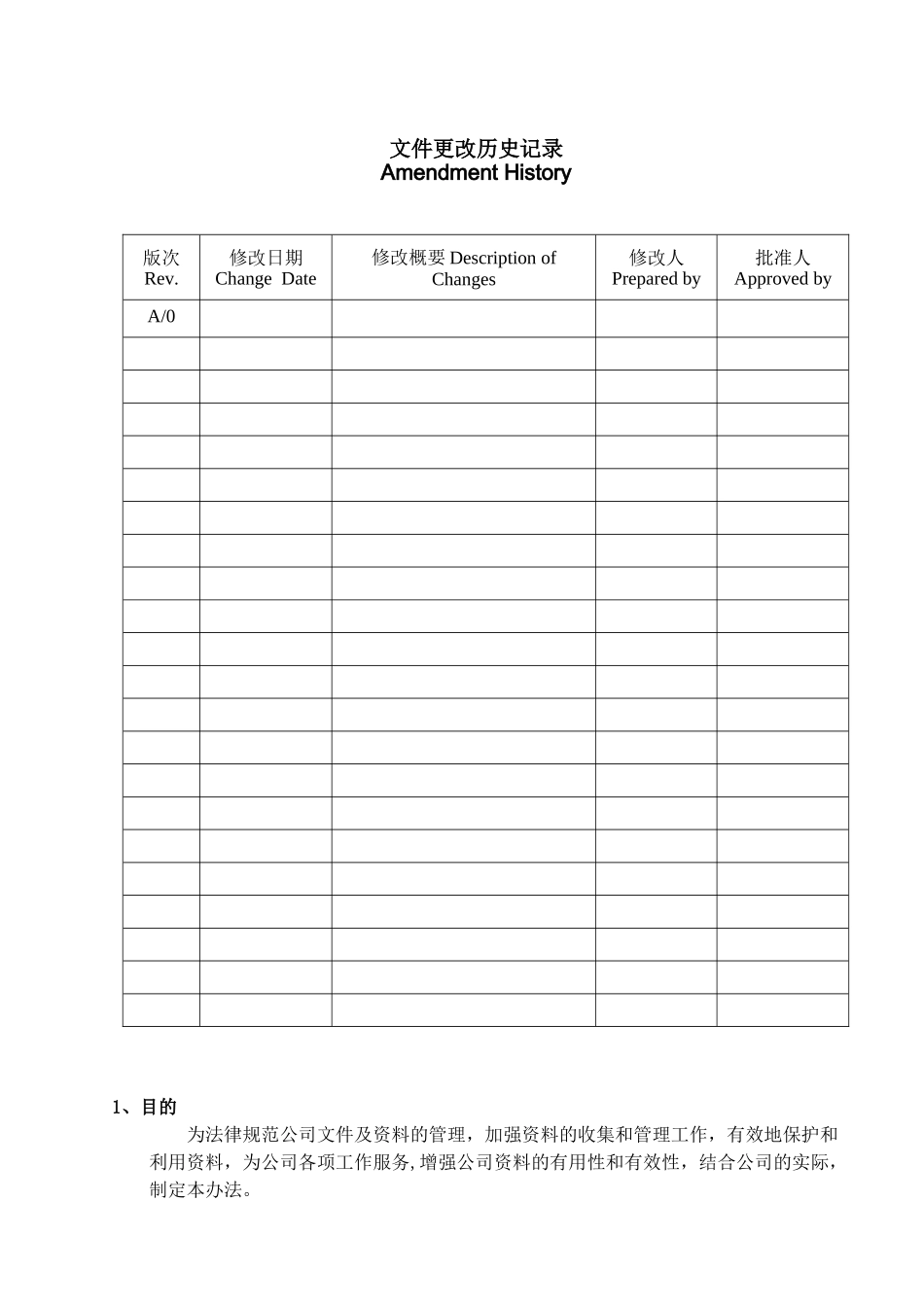 文件更改历史记录
Amendment History

| 版次 Rev. | 修改日期 Change Date | 修改概要 Description of Changes | 修改人 Prepared by | 批准人 Approved by |
|---|---|---|---|---|
| A/0 | | | | |
| | | | | |
| | | | | |
| | | | | |
| | | | | |
| | | | | |
| | | | | |
| | | | | |
| | | | | |
| | | | | |
| | | | | |
| | | | | |
| | | | | |
| | | | | |
| | | | | |
| | | | | |
| | | | | |
| | | | | |
| | | | | |
| | | | | |
| | | | | |
| | | | | |

1、目的

为法律规范公司文件及资料的管理，加强资料的收集和管理工作，有效地保护和利用资料，为公司各项工作服务,增强公司资料的有用性和有效性，结合公司的实际，制定本办法。